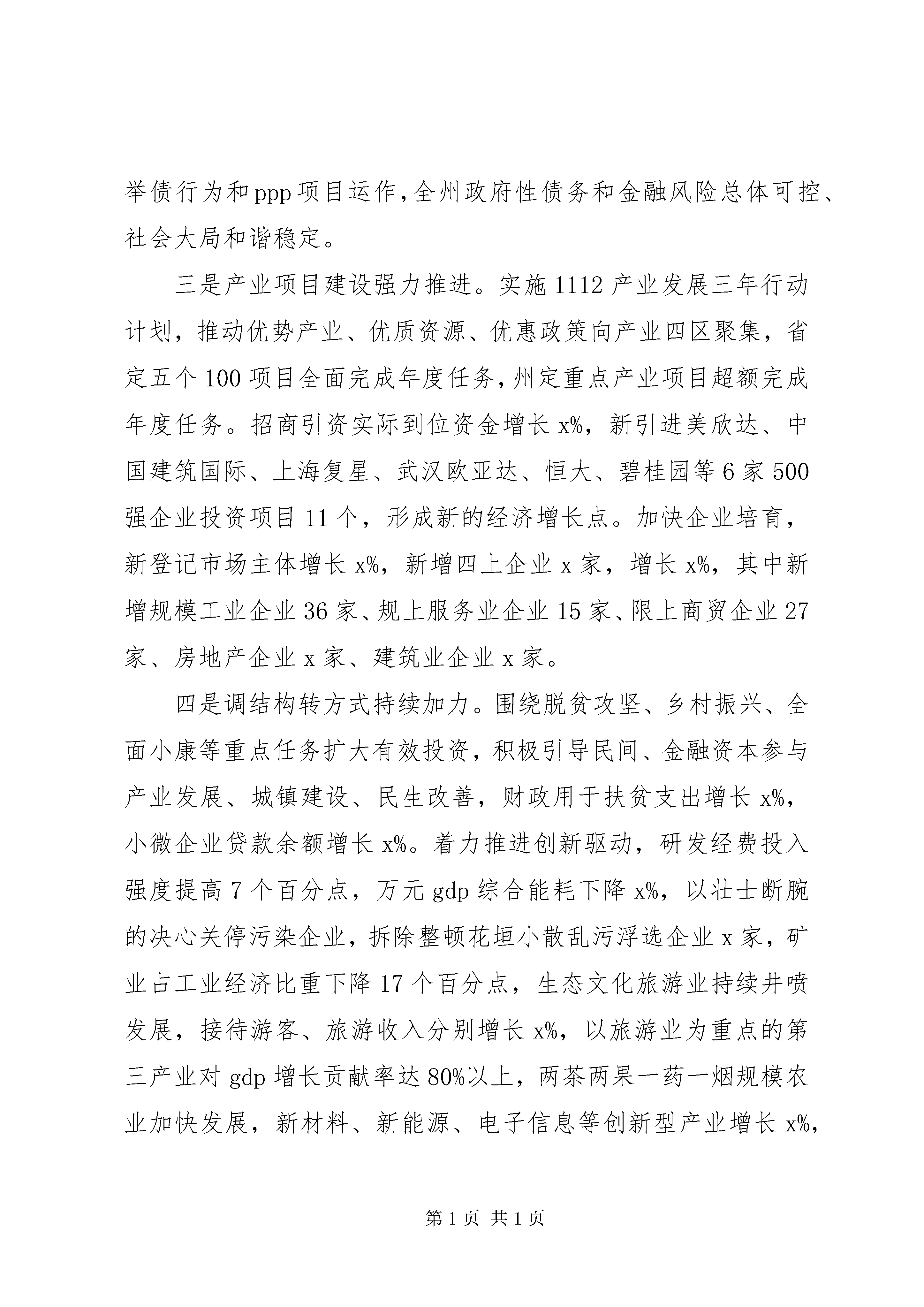 举债行为和ppp项目运作,全州政府性债务和金融风险总体可控、社会大局和谐稳定。

三是产业项目建设强力推进。实施1112产业发展三年行动计划，推动优势产业、优质资源、优惠政策向产业四区聚集，省定五个100项目全面完成年度任务,州定重点产业项目超额完成年度任务。招商引资实际到位资金增长x%，新引进美欣达、中国建筑国际、上海复星、武汉欧亚达、恒大、碧桂园等6家500强企业投资项目11个，形成新的经济增长点。加快企业培育，新登记市场主体增长x%，新增四上企业x家，增长x%，其中新增规模工业企业36家、规上服务业企业15家、限上商贸企业27家、房地产企业x家、建筑业企业x家。

四是调结构转方式持续加力。围绕脱贫攻坚、乡村振兴、全面小康等重点任务扩大有效投资，积极引导民间、金融资本参与产业发展、城镇建设、民生改善，财政用于扶贫支出增长x%，小微企业贷款余额增长x%。着力推进创新驱动，研发经费投入强度提高7个百分点，万元gdp综合能耗下降x%，以壮士断腕的决心关停污染企业，拆除整顿花垣小散乱污浮选企业x家，矿业占工业经济比重下降17个百分点，生态文化旅游业持续井喷发展，接待游客、旅游收入分别增长x%，以旅游业为重点的第三产业对gdp增长贡献率达80%以上，两茶两果一药一烟规模农业加快发展，新材料、新能源、电子信息等创新型产业增长x%,

第1页 共1页